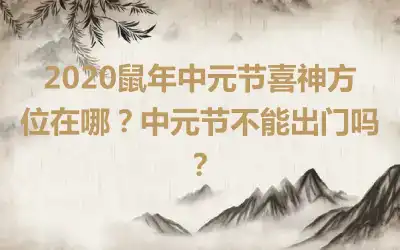 2020鼠年中元节喜神方位在哪？中元节不能出门吗？